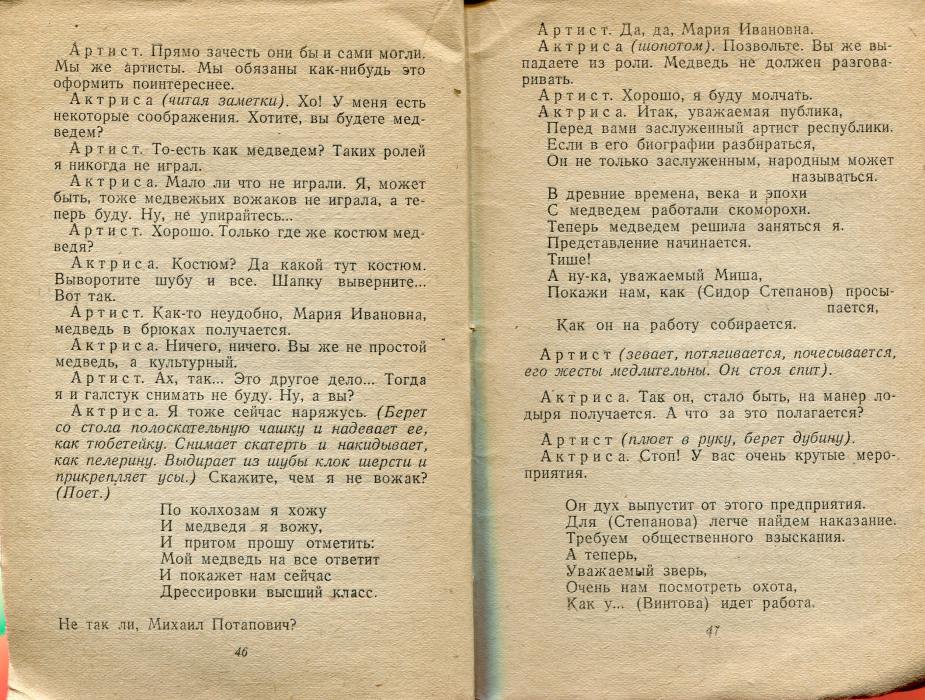 Артист. Прямо зачесть они бы и сами могли. Мы же артисты. Мы обязаны как-нибудь это оформить поинтереснее.

Актриса (читая заметки). Хо! У меня есть некоторые соображения. Хотите, вы будете медведем?

Артист. То-есть как медведем? Таких ролей я никогда не играл.

Актриса. Мало ли что не играли. Я, может быть, тоже медвежьих вожаков не играла, а теперь буду. Ну, не упирайтесь...

Артист. Хорошо. Только где же костюм медведя?

Актриса. Костюм? Да какой тут костюм. Выворотите шубу и все. Шапку выверните... Вот так.

Артист. Как-то неудобно, Мария Ивановна, медведь в брюках получается.

Актриса. Ничего, ничего. Вы же не простой медведь, а культурный.

Артист. Ах, так... Это другое дело... Тогда я и галстук снимать не буду. Ну, а вы?

Актриса. Я тоже сейчас наряжусь. (Берет со стола полоскательную чашку и надевает ее, как тюбетейку. Снимает скатерть и накидывает, как пелерину. Выдирает из шубы клок шерсти и прикрепляет усы.) Скажите, чем я не вожак? (Поет.)

По колхозам я хожу
И медведя я вожу,
И притом прошу отметить:
Мой медведь на все ответит
И покажет нам сейчас
Дрессировки высший класс.

Не так ли, Михаил Потапович?

46

Артист. Да, да, Мария Ивановна.

Актриса (шопотом). Позвольте. Вы же выпадаете из роли. Медведь не должен разговаривать.

Артист. Хорошо, я буду молчать.

Актриса. Итак, уважаемая публика,
Перед вами заслуженный артист республики.
Если в его биографии разбираться,
Он не только заслуженным, народным может называться.
В древние времена, века и эпохи
С медведем работали скоморохи.
Теперь медведем решила заняться я.
Представление начинается.
Тише!
А ну-ка, уважаемый Миша,
Покажи нам, как (Сидор Степанов) просыпается,
Как он на работу собирается.

Артист (зевает, потягивается, почесывается, его жесты медлительны. Он стоя спит).

Актриса. Так он, стало быть, на манер лодыря получается. А что за это полагается?

Артист (плюет в руку, берет дубину).

Актриса. Стоп! У вас очень крутые мероприятия.

Он дух выпустит от этого предприятия.
Для (Степанова) легче найдем наказание.
Требуем общественного взыскания.
А теперь,
Уважаемый зверь,
Очень нам посмотреть охота,
Как у... (Винтова) идет работа.

47